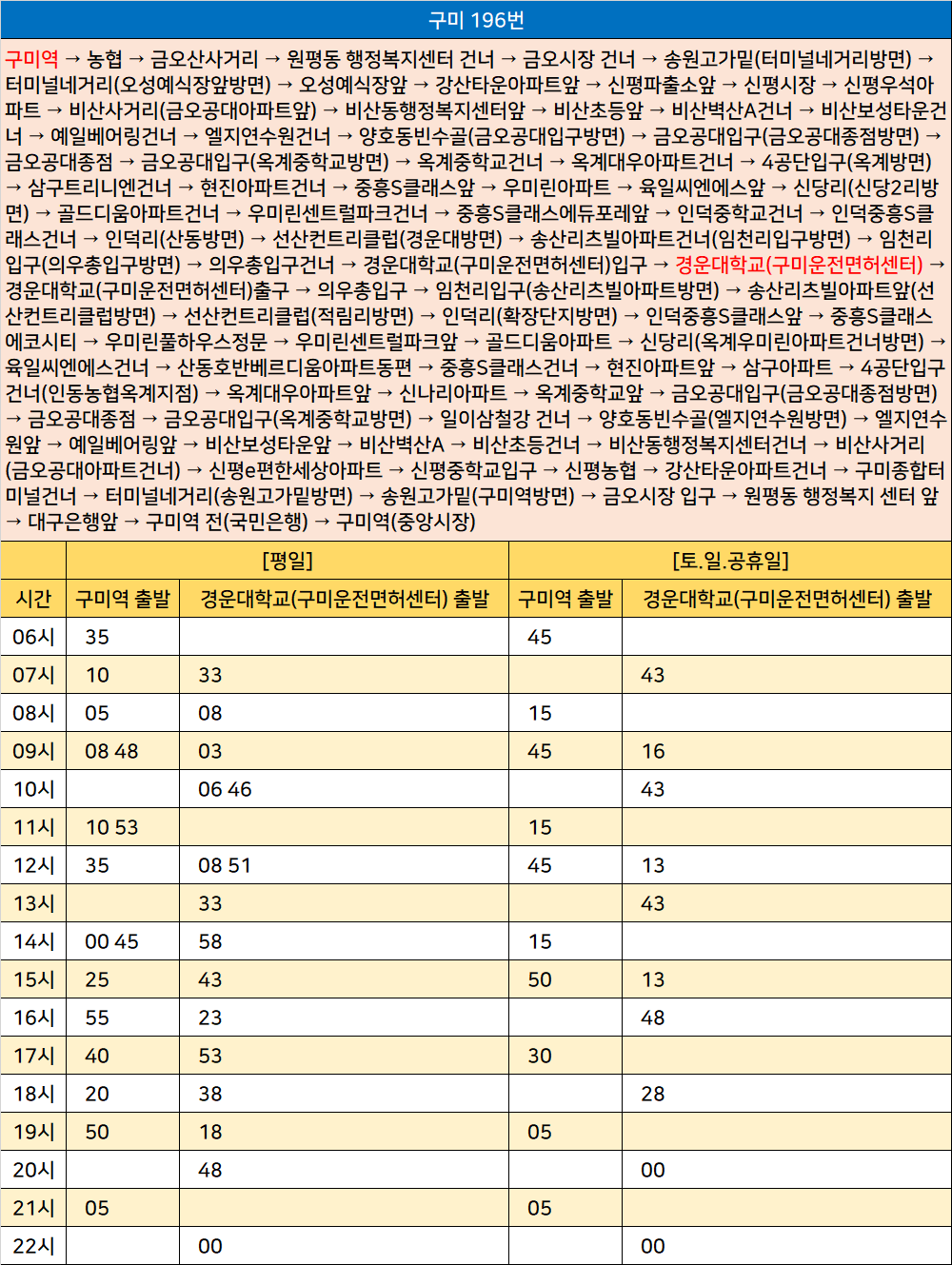 구미 196번

구미역 → 농협 → 금오산사거리 → 원평동 행정복지센터 건너 → 금오시장 건너 → 송원고가밑(터미널네거리방면) → 터미널네거리(오성예식장앞방면) → 오성예식장앞 → 강산타운아파트앞 → 신평파출소앞 → 신평시장 → 신평우석아파트 → 비산사거리(금오공대아파트앞) → 비산동행정복지센터앞 → 비산초등앞 → 비산벽산A건너 → 비산보성타운건너 → 예일베어링건너 → 엘지연수원건너 → 양호동빈수골(금오공대입구방면) → 금오공대입구(금오공대종점방면) → 금오공대종점 → 금오공대입구(옥계중학교방면) → 옥계중학교건너 → 옥계대우아파트건너 → 4공단입구(옥계방면) → 삼구트리니엔건너 → 현진아파트건너 → 중흥S클래스앞 → 우미린아파트 → 육일씨엔에스앞 → 신당리(신당2리방면) → 골드디움아파트건너 → 우미린센트럴파크건너 → 중흥S클래스에듀포레앞 → 인덕중학교건너 → 인덕중흥S클래스건너 → 인덕리(산동방면) → 선산컨트리클럽(경운대방면) → 송산리츠빌아파트건너(임천리입구방면) → 임천리입구(의우총입구방면) → 의우총입구건너 → 경운대학교(구미운전면허센터)입구 → 경운대학교(구미운전면허센터) → 경운대학교(구미운전면허센터)출구 → 의우총입구 → 임천리입구(송산리츠빌아파트방면) → 송산리츠빌아파트앞(선산컨트리클럽방면) → 선산컨트리클럽(적림리방면) → 인덕리(확장단지방면) → 인덕중흥S클래스앞 → 중흥S클래스에코시티 → 우미린풀하우스정문 → 우미린센트럴파크앞 → 골드디움아파트 → 신당리(옥계우미린아파트건너방면) → 육일씨엔에스건너 → 산동호반베르디움아파트동편 → 중흥S클래스건너 → 현진아파트앞 → 삼구아파트 → 4공단입구건너(인동농협옥계지점) → 옥계대우아파트앞 → 신나리아파트 → 옥계중학교앞 → 금오공대입구(금오공대종점방면) → 금오공대종점 → 금오공대입구(옥계중학교방면) → 일이삼철강 건너 → 양호동빈수골(엘지연수원방면) → 엘지연수원앞 → 예일베어링앞 → 비산보성타운앞 → 비산벽산A → 비산초등건너 → 비산동행정복지센터건너 → 비산사거리(금오공대아파트건너) → 신평e편한세상아파트 → 신평중학교입구 → 신평농협 → 강산타운아파트건너 → 구미종합터미널건너 → 터미널네거리(송원고가밑방면) → 송원고가밑(구미역방면) → 금오시장 입구 → 원평동 행정복지 센터 앞 → 대구은행앞 → 구미역 전(국민은행) → 구미역(중앙시장)

| | [평일] | | [토.일.공휴일] | |
|---|---|---|---|---|
| 시간 | 구미역 출발 | 경운대학교(구미운전면허센터) 출발 | 구미역 출발 | 경운대학교(구미운전면허센터) 출발 |
| 06시 | 35 | | 45 | |
| 07시 | 10 | 33 | | 43 |
| 08시 | 05 | 08 | 15 | |
| 09시 | 08 48 | 03 | 45 | 16 |
| 10시 | | 06 46 | | 43 |
| 11시 | 10 53 | | 15 | |
| 12시 | 35 | 08 51 | 45 | 13 |
| 13시 | | 33 | | 43 |
| 14시 | 00 45 | 58 | 15 | |
| 15시 | 25 | 43 | 50 | 13 |
| 16시 | 55 | 23 | | 48 |
| 17시 | 40 | 53 | 30 | |
| 18시 | 20 | 38 | | 28 |
| 19시 | 50 | 18 | 05 | |
| 20시 | | 48 | | 00 |
| 21시 | 05 | | 05 | |
| 22시 | | 00 | | 00 |